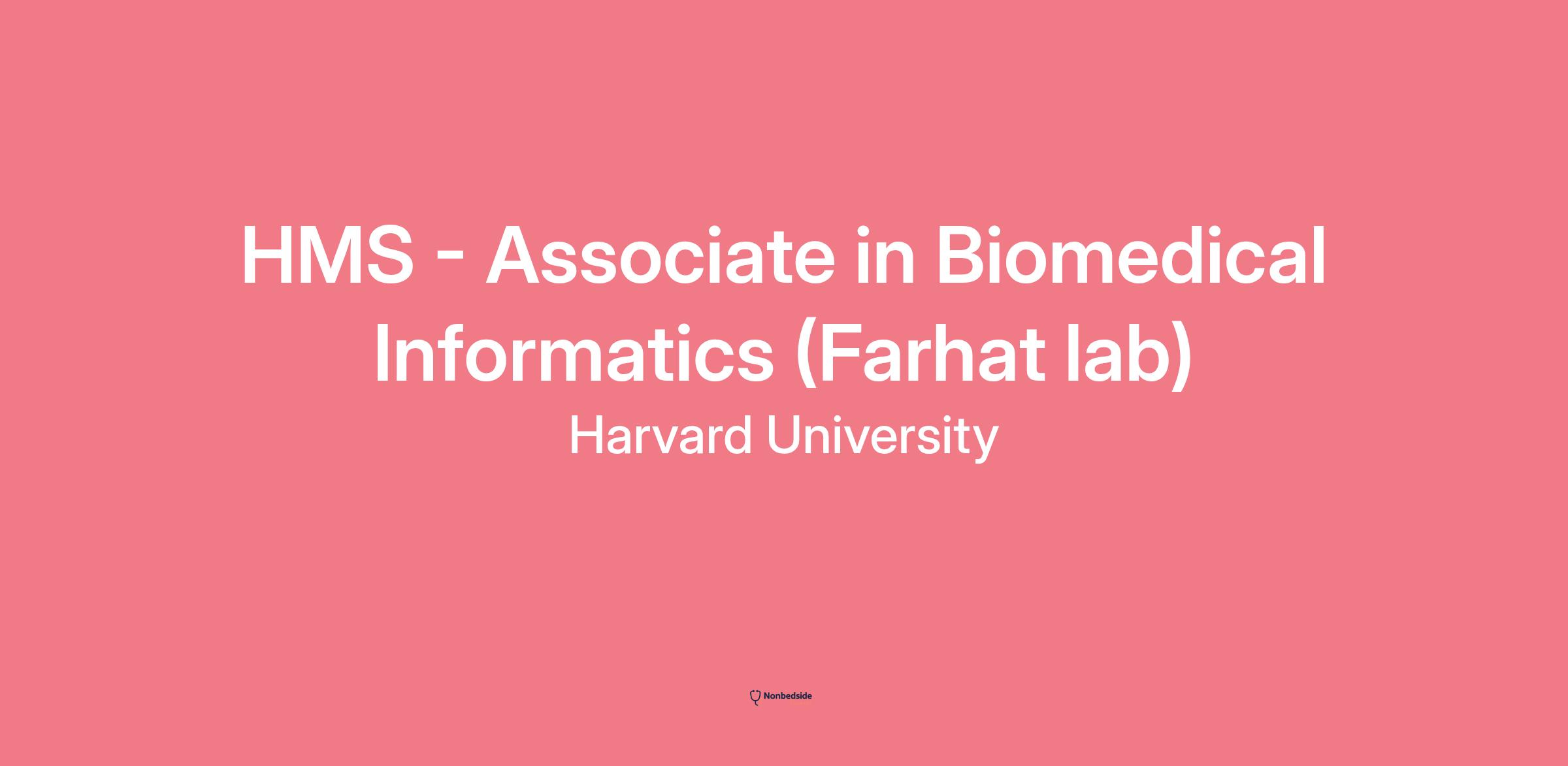 HMS - Associate in Biomedical Informatics (Farhat lab)

Harvard University

Nonbedside